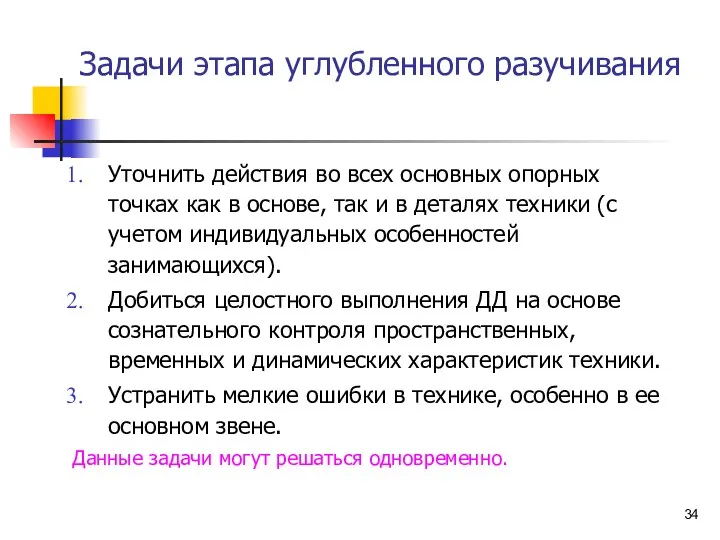 Задачи этапа углубленного разучивания

1. Уточнить действия во всех основных опорных точках как в основе, так и в деталях техники (с учетом индивидуальных особенностей занимающихся).
2. Добиться целостного выполнения ДД на основе сознательного контроля пространственных, временных и динамических характеристик техники.
3. Устранить мелкие ошибки в технике, особенно в ее основном звене.

Данные задачи могут решаться одновременно.

34